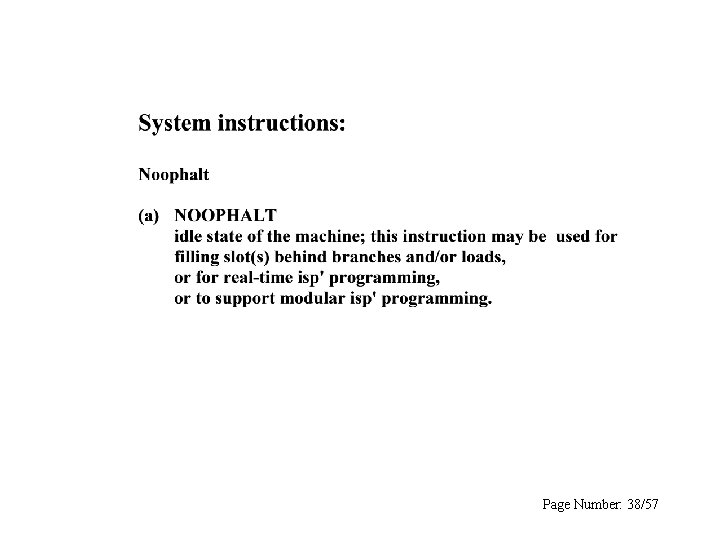 System instructions:

Noophalt

(a) NOOPHALT
idle state of the machine; this instruction may be used for filling slot(s) behind branches and/or loads,
or for real-time isp' programming,
or to support modular isp' programming.

Page Number: 38/57